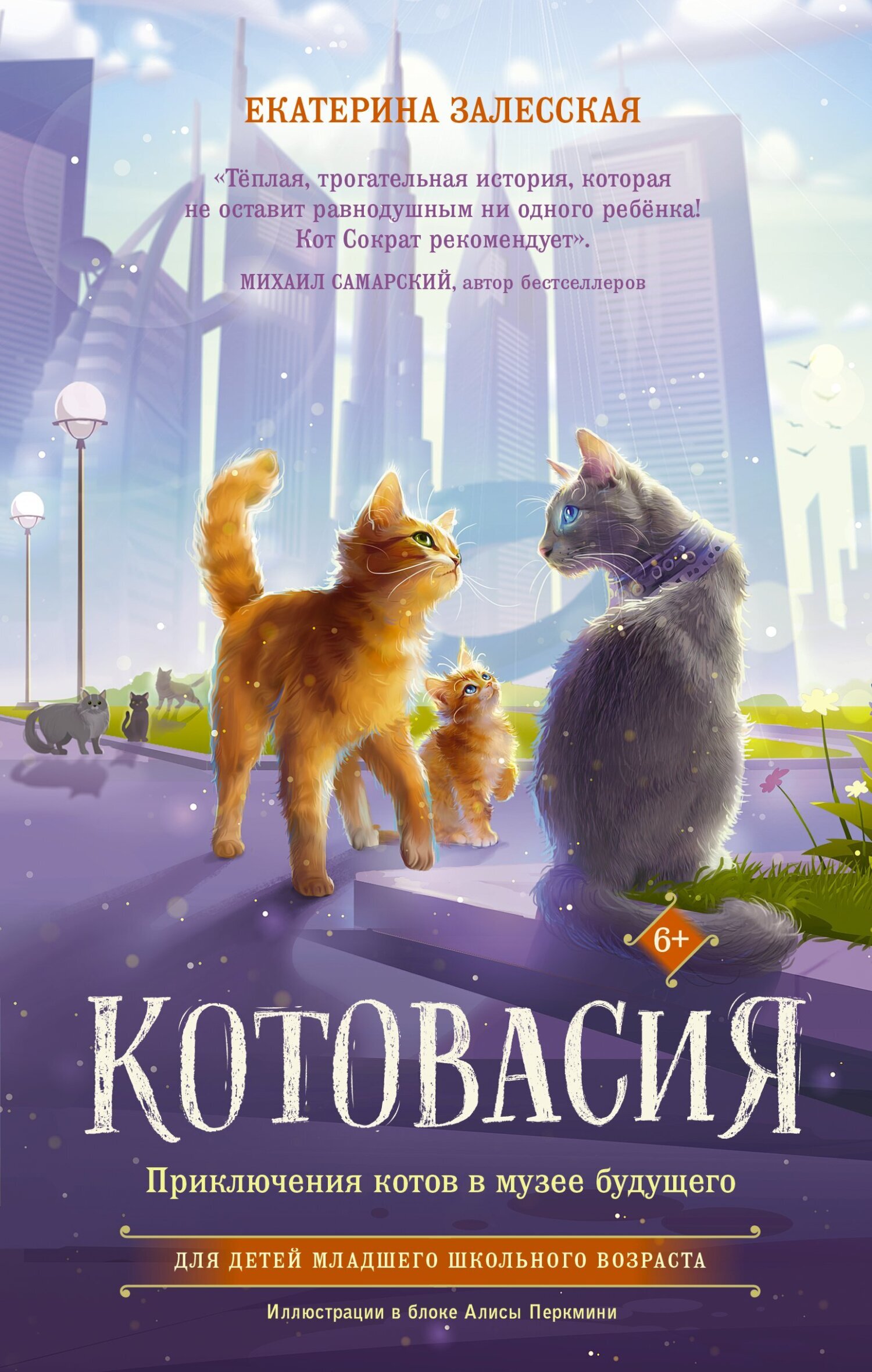 ЕКАТЕРИНА ЗАЛЕССКАЯ

«Тёплая, трогательная история, которая не оставит равнодушным ни одного ребёнка! Кот Сократ рекомендует».

МИХАИЛ САМАРСКИЙ, автор бестселлеров

6+

КОТОВАСИЯ

Приключения котов в музее будущего

ДЛЯ ДЕТЕЙ МЛАДШЕГО ШКОЛЬНОГО ВОЗРАСТА

Иллюстрации в блоке Алисы Перкмини